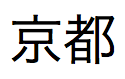 京都